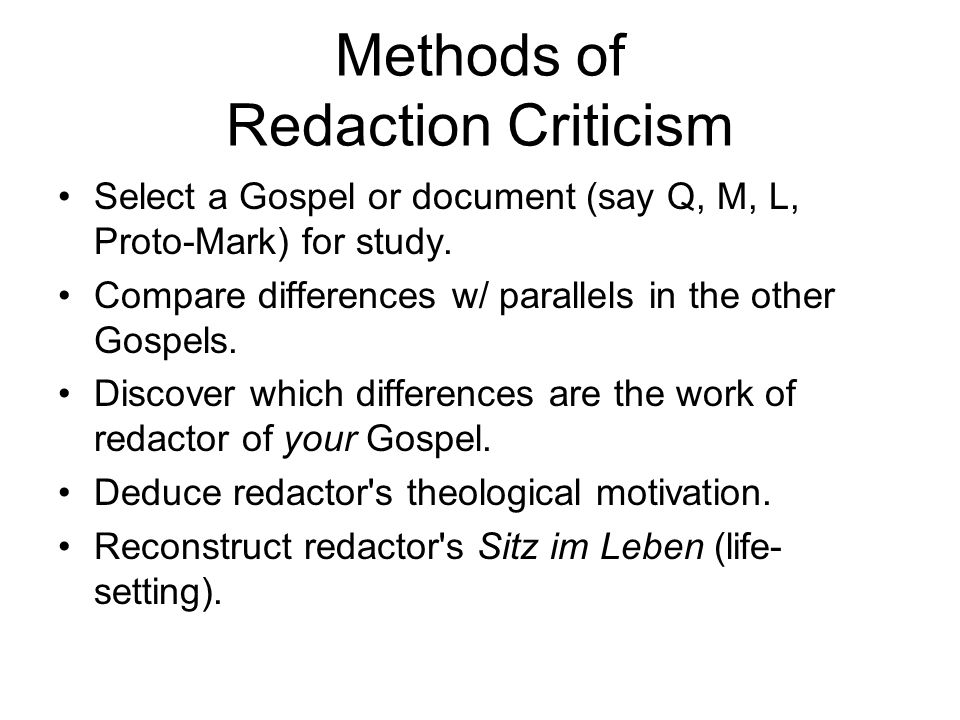 Methods of
Redaction Criticism

• Select a Gospel or document (say Q, M, L, Proto-Mark) for study.
• Compare differences w/ parallels in the other Gospels.
• Discover which differences are the work of redactor of your Gospel.
• Deduce redactor's theological motivation.
• Reconstruct redactor's Sitz im Leben (life-setting).